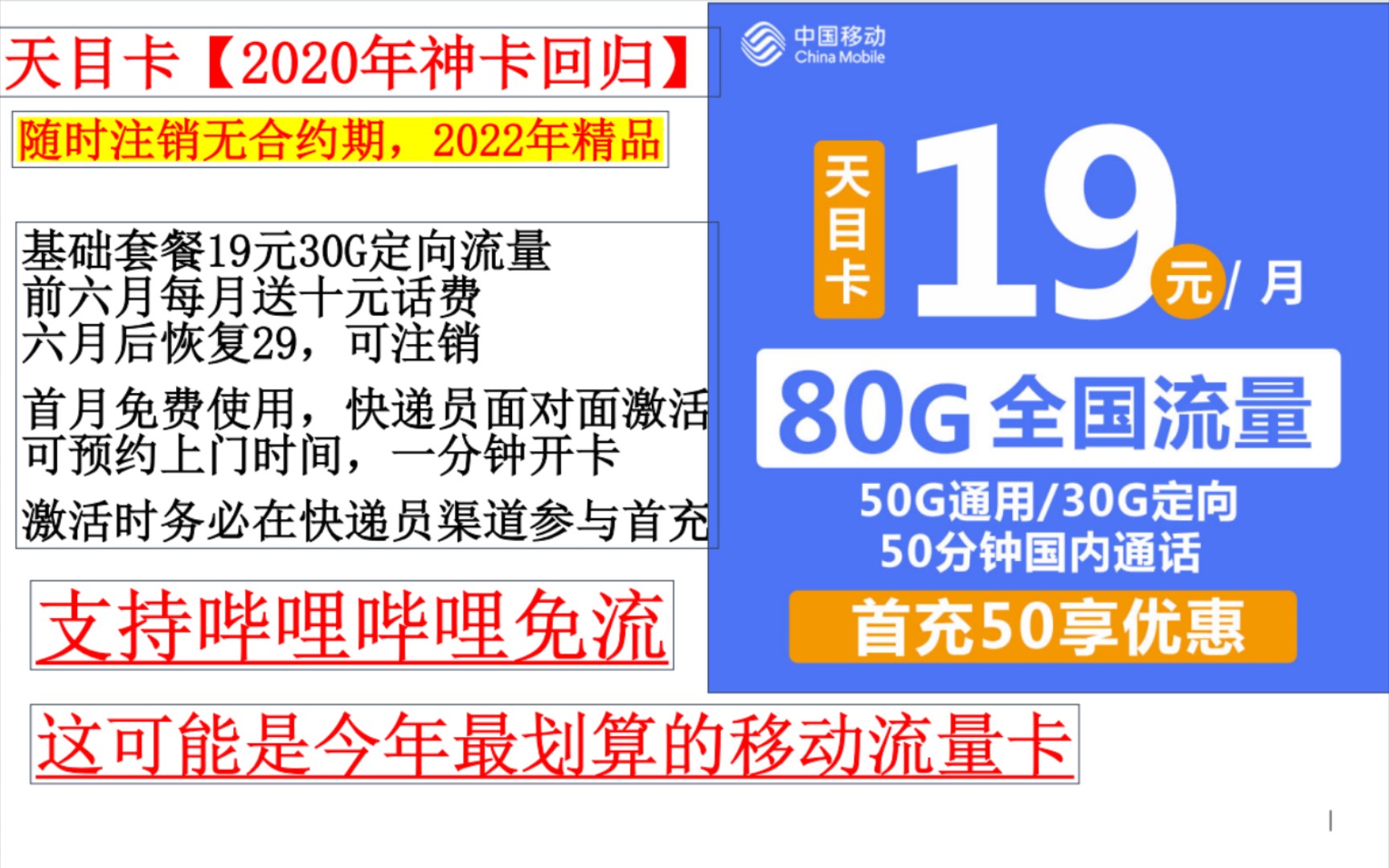 天目卡【2020年神卡回归】

随时注销无合约期，2022年精品

基础套餐19元30G定向流量
前六月每月送十元话费
六月后恢复29，可注销

首月免费使用，快递员面对面激活
可预约上门时间，一分钟开卡

激活时务必在快递员渠道参与首充

支持哔哩哔哩免流

这可能是今年最划算的移动流量卡

中国移动
China Mobile

天目卡

19元/月

80G全国流量

50G通用/30G定向
50分钟国内通话

首充50享优惠